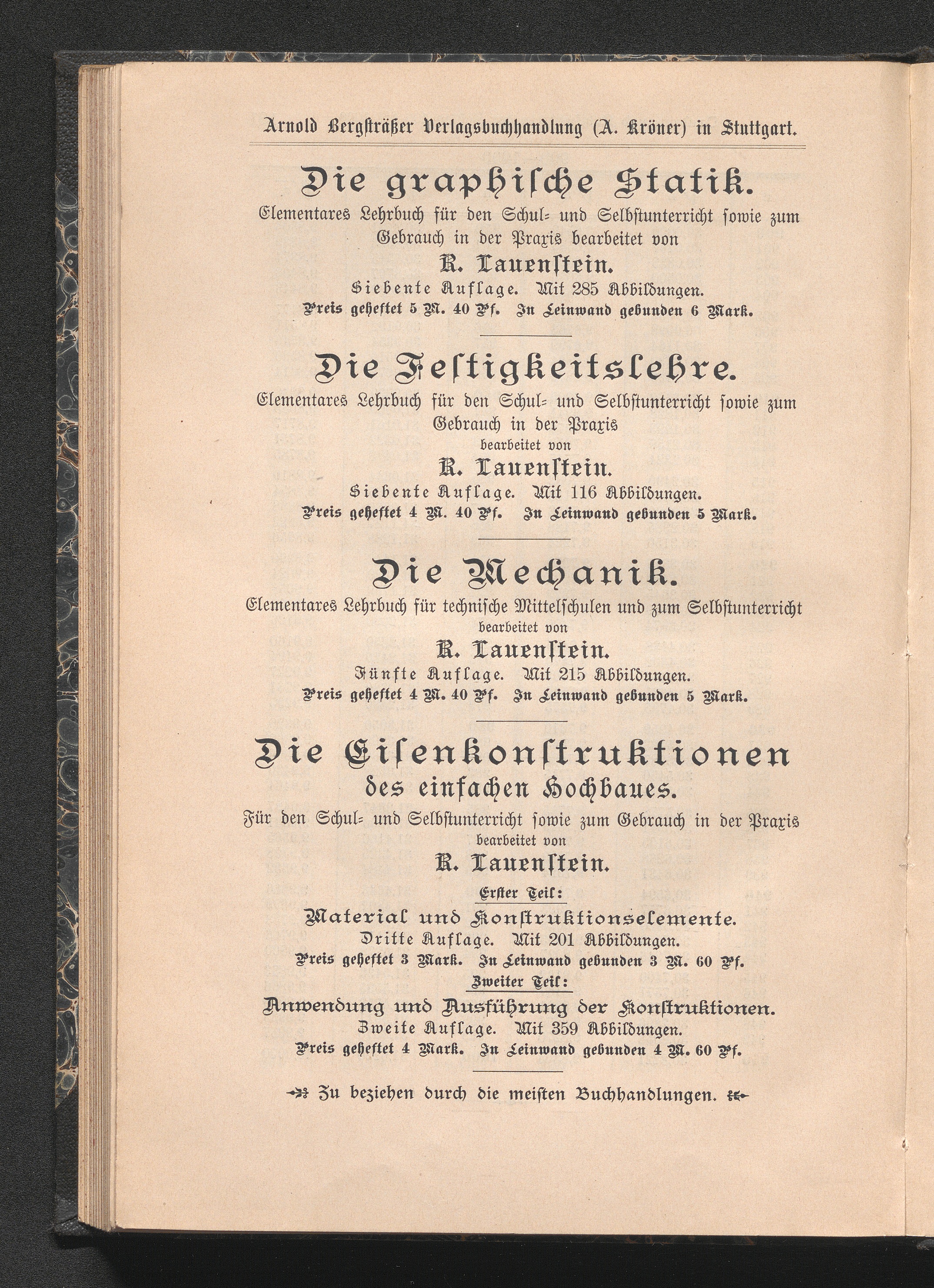 Arnold Bergsträßer Verlagsbuchhandlung (A. Kröner) in Stuttgart.

Die graphische Statik.

Elementares Lehrbuch für den Schul- und Selbstunterricht sowie zum Gebrauch in der Praxis bearbeitet von

R. Lauenstein.

Siebente Auflage. Mit 285 Abbildungen.

Preis geheftet 5 M. 40 Pf. In Leinwand gebunden 6 Mark.

Die Festigkeitslehre.

Elementares Lehrbuch für den Schul- und Selbstunterricht sowie zum Gebrauch in der Praxis

bearbeitet von

R. Lauenstein.

Siebente Auflage. Mit 116 Abbildungen.

Preis geheftet 4 M. 40 Pf. In Leinwand gebunden 5 Mark.

Die Mechanik.

Elementares Lehrbuch für technische Mittelschulen und zum Selbstunterricht

bearbeitet von

R. Lauenstein.

Fünfte Auflage. Mit 215 Abbildungen.

Preis geheftet 4 M. 40 Pf. In Leinwand gebunden 5 Mark.

Die Eisenkonstruktionen des einfachen Hochbaues.

Für den Schul- und Selbstunterricht sowie zum Gebrauch in der Praxis

bearbeitet von

R. Lauenstein.

Erster Teil:

Material und Konstruktionselemente.

Dritte Auflage. Mit 201 Abbildungen.

Preis geheftet 3 Mark. In Leinwand gebunden 3 M. 60 Pf.

Zweiter Teil:

Anwendung und Ausführung der Konstruktionen.

Zweite Auflage. Mit 359 Abbildungen.

Preis geheftet 4 Mark. In Leinwand gebunden 4 M. 60 Pf.

Zu beziehen durch die meisten Buchhandlungen.